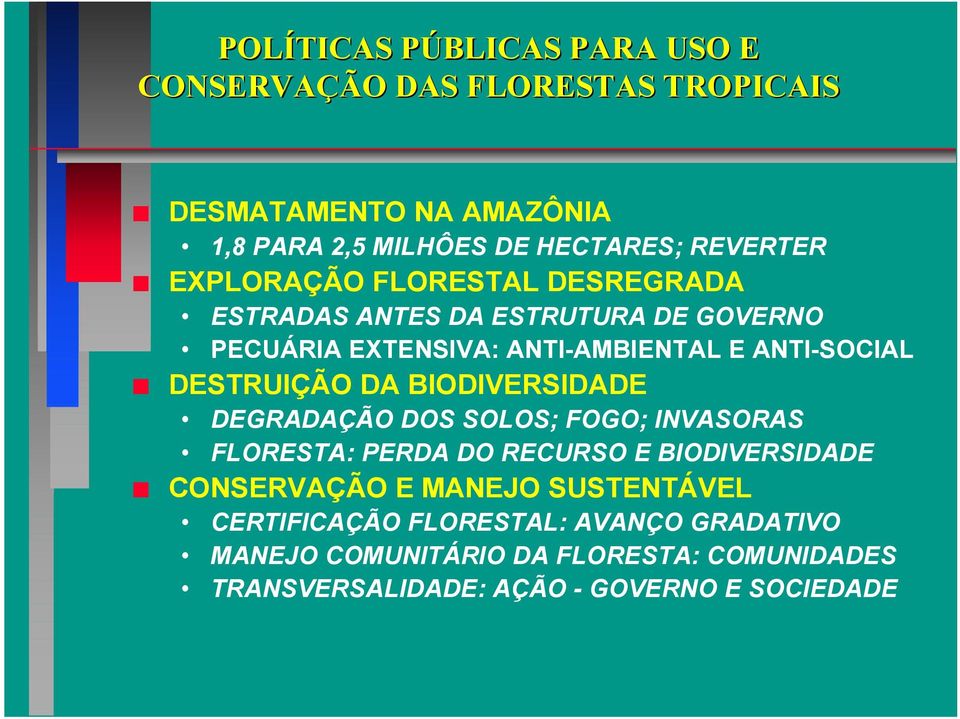 POLÍTICAS PÚBLICAS PARA USO E CONSERVAÇÃO DAS FLORESTAS TROPICAIS

DESMATAMENTO NA AMAZÔNIA
• 1,8 PARA 2,5 MILHÔES DE HECTARES; REVERTER
EXPLORAÇÃO FLORESTAL DESREGRADA
• ESTRADAS ANTES DA ESTRUTURA DE GOVERNO
• PECUÁRIA EXTENSIVA: ANTI-AMBIENTAL E ANTI-SOCIAL
DESTRUIÇÃO DA BIODIVERSIDADE
• DEGRADAÇÃO DOS SOLOS; FOGO; INVASORAS
• FLORESTA: PERDA DO RECURSO E BIODIVERSIDADE
CONSERVAÇÃO E MANEJO SUSTENTÁVEL
• CERTIFICAÇÃO FLORESTAL: AVANÇO GRADATIVO
• MANEJO COMUNITÁRIO DA FLORESTA: COMUNIDADES
• TRANSVERSALIDADE: AÇÃO - GOVERNO E SOCIEDADE